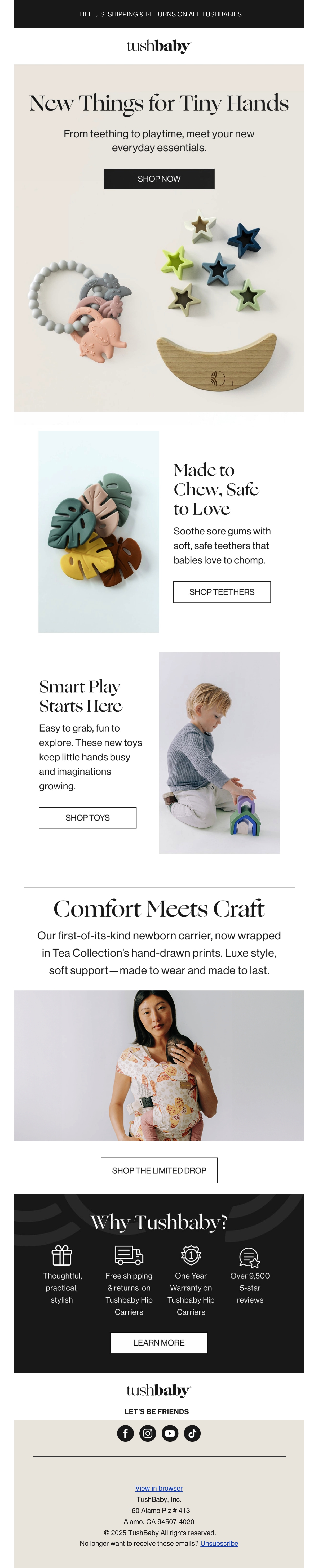 FREE U.S. SHIPPING & RETURNS ON ALL TUSHBABIES

tushbaby

New Things for Tiny Hands

From teething to playtime, meet your new everyday essentials.

SHOP NOW

Made to Chew, Safe to Love

Soothe sore gums with soft, safe teethers that babies love to chomp.

SHOP TEETHERS

Smart Play Starts Here

Easy to grab, fun to explore. These new toys keep little hands busy and imaginations growing.

SHOP TOYS

Comfort Meets Craft

Our first-of-its-kind newborn carrier, now wrapped in Tea Collection's hand-drawn prints. Luxe style, soft support—made to wear and made to last.

SHOP THE LIMITED DROP

Why Tushbaby?

Thoughtful, practical, stylish

Free shipping & returns on Tushbaby Hip Carriers

One Year Warranty on Tushbaby Hip Carriers

Over 9,500 5-star reviews

LEARN MORE

tushbaby

LET'S BE FRIENDS

View in browser
TushBaby, Inc.
160 Alamo Plz # 413
Alamo, CA 94507-4020
© 2025 TushBaby All rights reserved.
No longer want to receive these emails? Unsubscribe